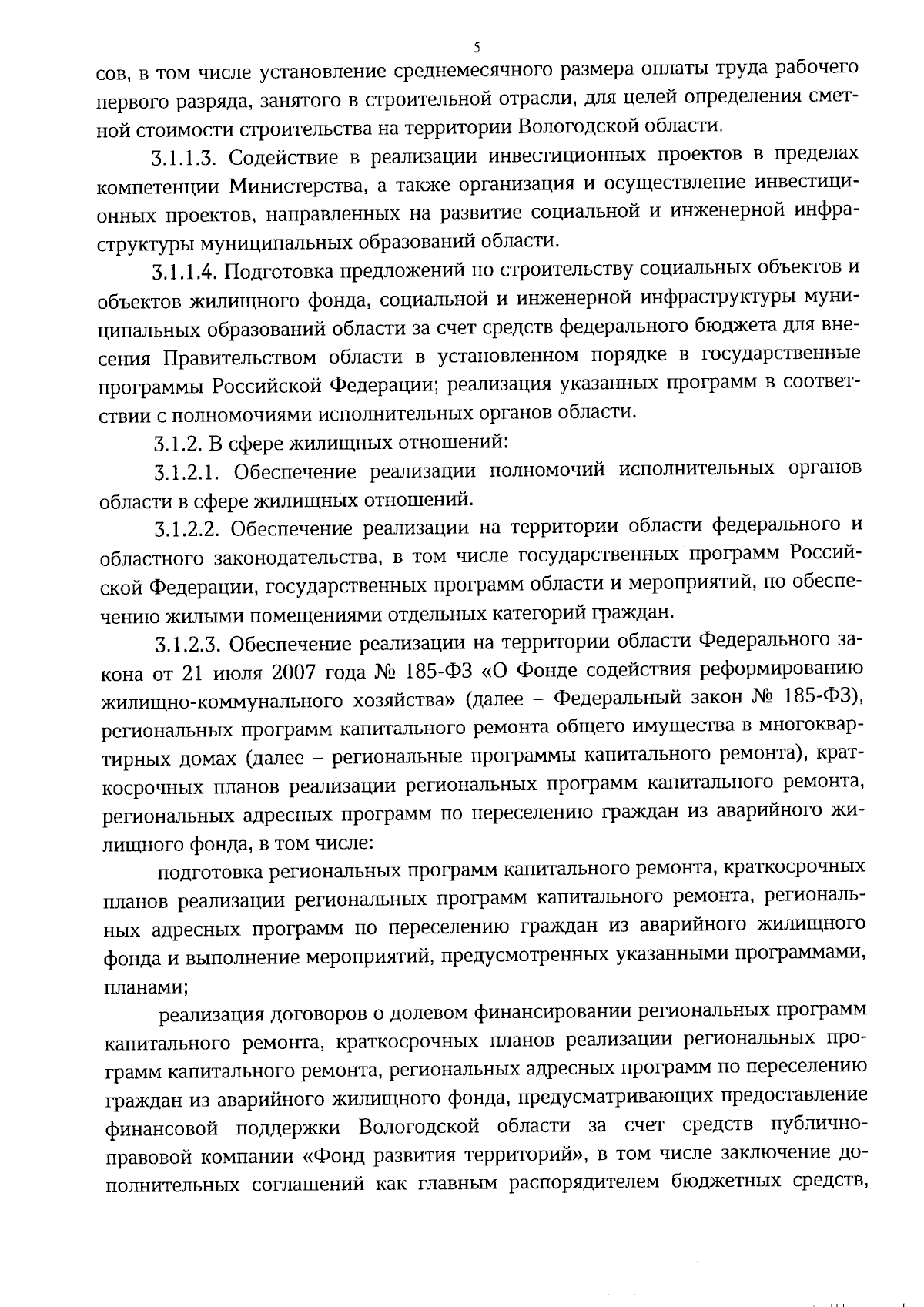 5

сов, в том числе установление среднемесячного размера оплаты труда рабочего первого разряда, занятого в строительной отрасли, для целей определения сметной стоимости строительства на территории Вологодской области.

3.1.1.3. Содействие в реализации инвестиционных проектов в пределах компетенции Министерства, а также организация и осуществление инвестиционных проектов, направленных на развитие социальной и инженерной инфраструктуры муниципальных образований области.

3.1.1.4. Подготовка предложений по строительству социальных объектов и объектов жилищного фонда, социальной и инженерной инфраструктуры муниципальных образований области за счет средств федерального бюджета для внесения Правительством области в установленном порядке в государственные программы Российской Федерации; реализация указанных программ в соответствии с полномочиями исполнительных органов области.

3.1.2. В сфере жилищных отношений:

3.1.2.1. Обеспечение реализации полномочий исполнительных органов области в сфере жилищных отношений.

3.1.2.2. Обеспечение реализации на территории области федерального и областного законодательства, в том числе государственных программ Российской Федерации, государственных программ области и мероприятий, по обеспечению жилыми помещениями отдельных категорий граждан.

3.1.2.3. Обеспечение реализации на территории области Федерального закона от 21 июля 2007 года № 185-ФЗ «О Фонде содействия реформированию жилищно-коммунального хозяйства» (далее – Федеральный закон № 185-ФЗ), региональных программ капитального ремонта общего имущества в многоквартирных домах (далее – региональные программы капитального ремонта), краткосрочных планов реализации региональных программ капитального ремонта, региональных адресных программ по переселению граждан из аварийного жилищного фонда, в том числе:

подготовка региональных программ капитального ремонта, краткосрочных планов реализации региональных программ капитального ремонта, региональных адресных программ по переселению граждан из аварийного жилищного фонда и выполнение мероприятий, предусмотренных указанными программами, планами;

реализация договоров о долевом финансировании региональных программ капитального ремонта, краткосрочных планов реализации региональных программ капитального ремонта, региональных адресных программ по переселению граждан из аварийного жилищного фонда, предусматривающих предоставление финансовой поддержки Вологодской области за счет средств публично-правовой компании «Фонд развития территорий», в том числе заключение дополнительных соглашений как главным распорядителем бюджетных средств,